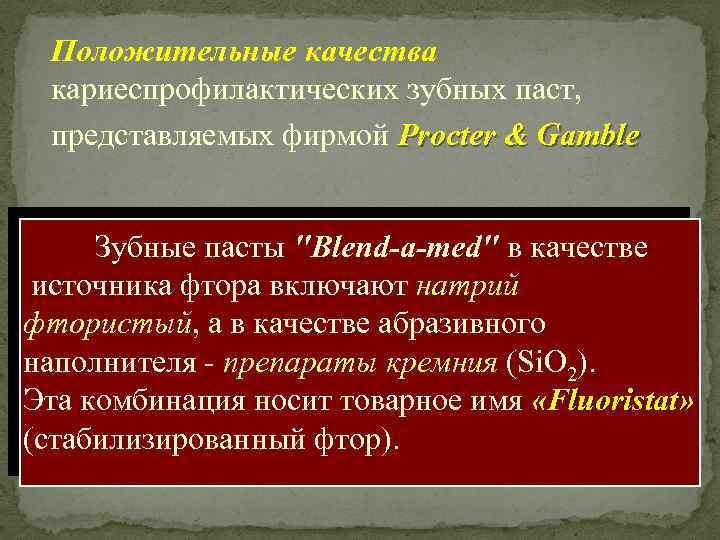 Положительные качества кариеспрофилактических зубных паст, представляемых фирмой Procter & Gamble

Зубные пасты "Blend-a-med" в качестве источника фтора включают натрий фтористый, а в качестве абразивного наполнителя - препараты кремния ($SiO_2$). Эта комбинация носит товарное имя «Fluoristat» (стабилизированный фтор).